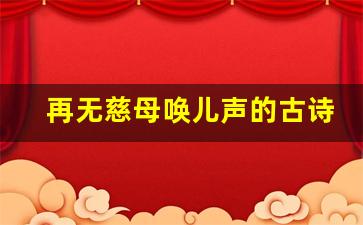 再无慈母唤儿声的古诗